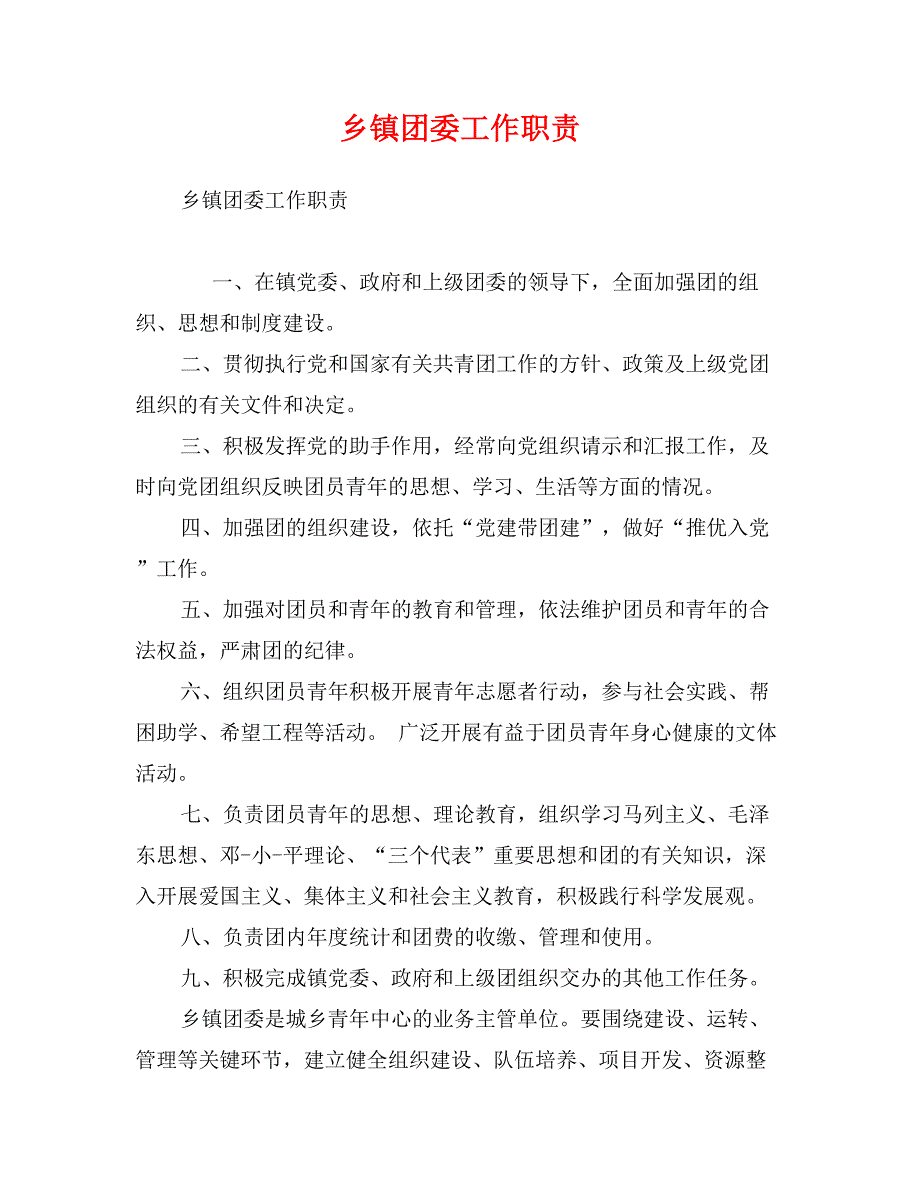 乡镇团委工作职责

乡镇团委工作职责

一、在镇党委、政府和上级团委的领导下，全面加强团的组织、思想和制度建设。

二、贯彻执行党和国家有关共青团工作的方针、政策及上级党团组织的有关文件和决定。

三、积极发挥党的助手作用，经常向党组织请示和汇报工作，及时向党团组织反映团员青年的思想、学习、生活等方面的情况。

四、加强团的组织建设，依托“党建带团建”，做好“推优入党”工作。

五、加强对团员和青年的教育和管理，依法维护团员和青年的合法权益，严肃团的纪律。

六、组织团员青年积极开展青年志愿者行动，参与社会实践、帮困助学、希望工程等活动。 广泛开展有益于团员青年身心健康的文体活动。

七、负责团员青年的思想、理论教育，组织学习马列主义、毛泽东思想、邓-小-平理论、“三个代表”重要思想和团的有关知识，深入开展爱国主义、集体主义和社会主义教育，积极践行科学发展观。

八、负责团内年度统计和团费的收缴、管理和使用。

九、积极完成镇党委、政府和上级团组织交办的其他工作任务。

乡镇团委是城乡青年中心的业务主管单位。要围绕建设、运转、管理等关键环节，建立健全组织建设、队伍培养、项目开发、资源整